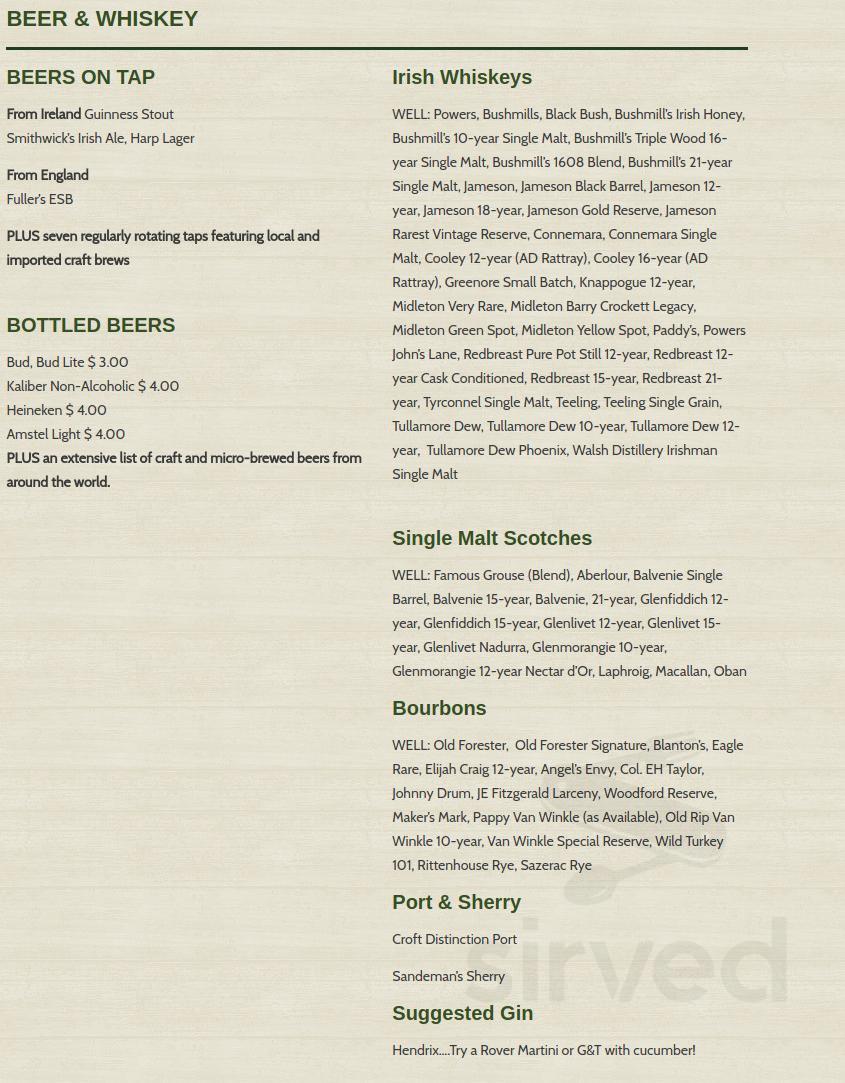 BEER & WHISKEY

BEERS ON TAP

From Ireland Guinness Stout
Smithwick's Irish Ale, Harp Lager

From England
Fuller's ESB

PLUS seven regularly rotating taps featuring local and imported craft brews

BOTTLED BEERS

Bud, Bud Lite $ 3.00
Kaliber Non-Alcoholic $ 4.00
Heineken $ 4.00
Amstel Light $ 4.00
PLUS an extensive list of craft and micro-brewed beers from around the world.

Irish Whiskeys

WELL: Powers, Bushmills, Black Bush, Bushmill's Irish Honey, Bushmill's 10-year Single Malt, Bushmill's Triple Wood 16-year Single Malt, Bushmill's 1608 Blend, Bushmill's 21-year Single Malt, Jameson, Jameson Black Barrel, Jameson 12-year, Jameson 18-year, Jameson Gold Reserve, Jameson Rarest Vintage Reserve, Connemara, Connemara Single Malt, Cooley 12-year (AD Rattray), Cooley 16-year (AD Rattray), Greenore Small Batch, Knappogue 12-year, Midleton Very Rare, Midleton Barry Crockett Legacy, Midleton Green Spot, Midleton Yellow Spot, Paddy's, Powers John's Lane, Redbreast Pure Pot Still 12-year, Redbreast 12-year Cask Conditioned, Redbreast 15-year, Redbreast 21-year, Tyrconnel Single Malt, Teeling, Teeling Single Grain, Tullamore Dew, Tullamore Dew 10-year, Tullamore Dew 12-year, Tullamore Dew Phoenix, Walsh Distillery Irishman Single Malt

Single Malt Scotches

WELL: Famous Grouse (Blend), Aberlour, Balvenie Single Barrel, Balvenie 15-year, Balvenie, 21-year, Glenfiddich 12-year, Glenfiddich 15-year, Glenlivet 12-year, Glenlivet 15-year, Glenlivet Nadurra, Glenmorangie 10-year, Glenmorangie 12-year Nectar d'Or, Laphroig, Macallan, Oban

Bourbons

WELL: Old Forester, Old Forester Signature, Blanton's, Eagle Rare, Elijah Craig 12-year, Angel's Envy, Col. EH Taylor, Johnny Drum, JE Fitzgerald Larceny, Woodford Reserve, Maker's Mark, Pappy Van Winkle (as Available), Old Rip Van Winkle 10-year, Van Winkle Special Reserve, Wild Turkey 101, Rittenhouse Rye, Sazerac Rye

Port & Sherry

Croft Distinction Port

Sandeman's Sherry

Suggested Gin

Hendrix....Try a Rover Martini or G&T with cucumber!

sirved